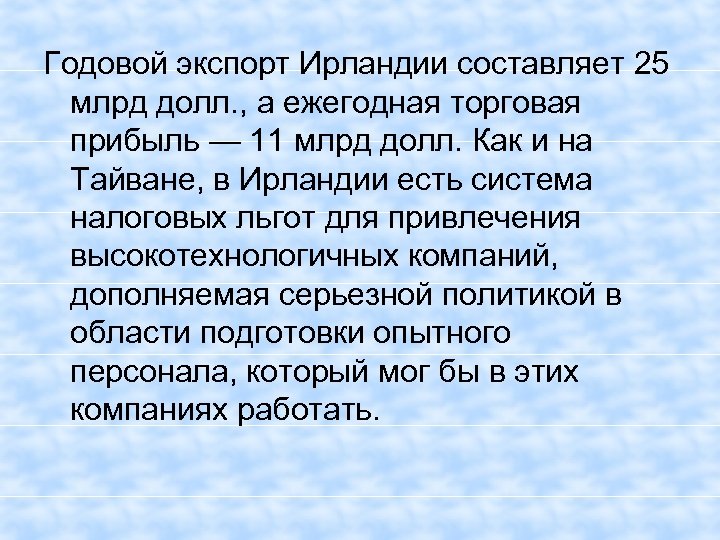 Годовой экспорт Ирландии составляет 25 млрд долл., а ежегодная торговая прибыль — 11 млрд долл. Как и на Тайване, в Ирландии есть система налоговых льгот для привлечения высокотехнологичных компаний, дополняемая серьезной политикой в области подготовки опытного персонала, который мог бы в этих компаниях работать.